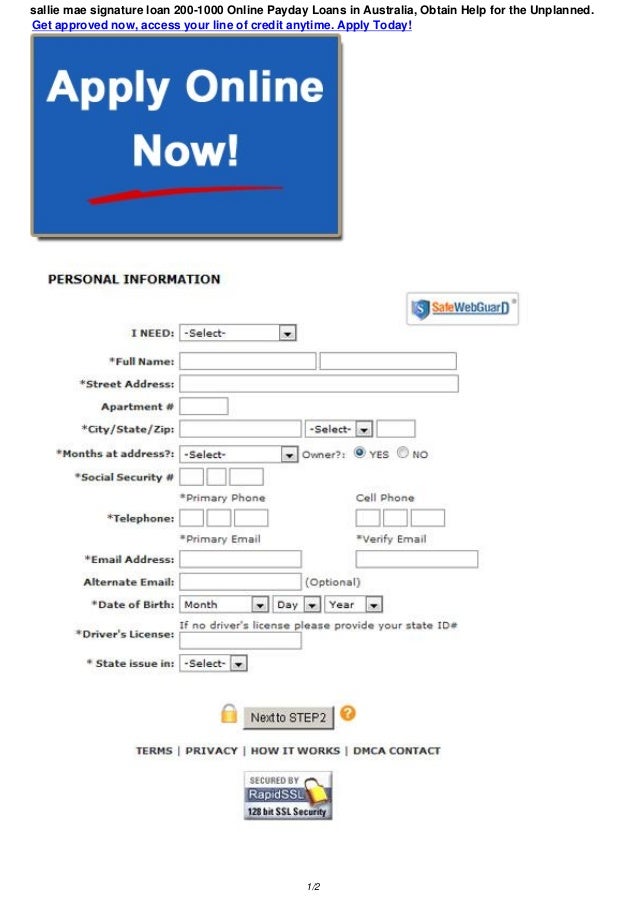 sallie mae signature loan 200-1000 Online Payday Loans in Australia, Obtain Help for the Unplanned.
Get approved now, access your line of credit anytime. Apply Today!

Apply Online Now!

PERSONAL INFORMATION

SafeWebGuarD

I NEED: -Select-

*Full Name:

*Street Address:

Apartment #

*City/State/Zip: -Select-

*Months at address?: -Select- Owner?: YES NO

*Social Security #

*Primary Phone Cell Phone

*Telephone:

*Primary Email *Verify Email

*Email Address:

Alternate Email: (Optional)

*Date of Birth: Month Day Year

If no driver's license please provide your state ID#

*Driver's License:

* State issue in: -Select-

Next to STEP2

TERMS | PRIVACY | HOW IT WORKS | DMCA CONTACT

SECURED BY RapidSSL 128 bit SSL Security

1/2